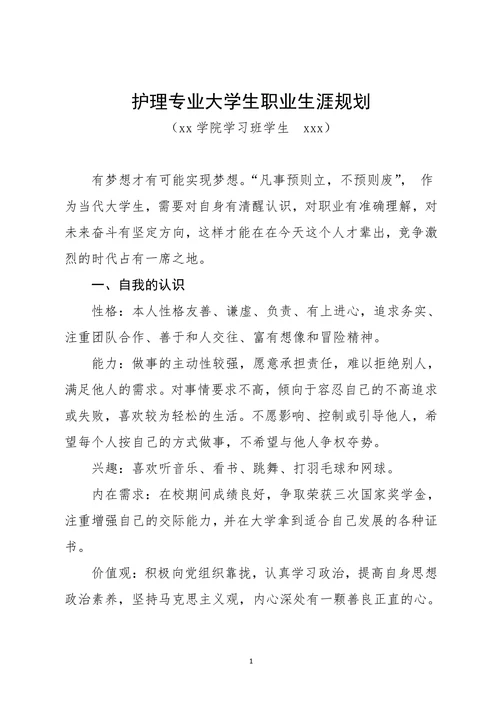 护理专业大学生职业生涯规划

（xx 学院学习班学生　xxx）

有梦想才有可能实现梦想。“凡事预则立，不预则废”，　作为当代大学生，需要对自身有清醒认识，对职业有准确理解，对未来奋斗有坚定方向，这样才能在在今天这个人才辈出，竞争激烈的时代占有一席之地。

一、自我的认识

性格：本人性格友善、谦虚、负责、有上进心，追求务实、注重团队合作、善于和人交往、富有想像和冒险精神。

能力：做事的主动性较强，愿意承担责任，难以拒绝别人，满足他人的需求。对事情要求不高，倾向于容忍自己的不高追求或失败，喜欢较为轻松的生活。不愿影响、控制或引导他人，希望每个人按自己的方式做事，不希望与他人争权夺势。

兴趣：喜欢听音乐、看书、跳舞、打羽毛球和网球。

内在需求：在校期间成绩良好，争取荣获三次国家奖学金，注重增强自己的交际能力，并在大学拿到适合自己发展的各种证书。

价值观：积极向党组织靠拢，认真学习政治，提高自身思想政治素养，坚持马克思主义观，内心深处有一颗善良正直的心。

1